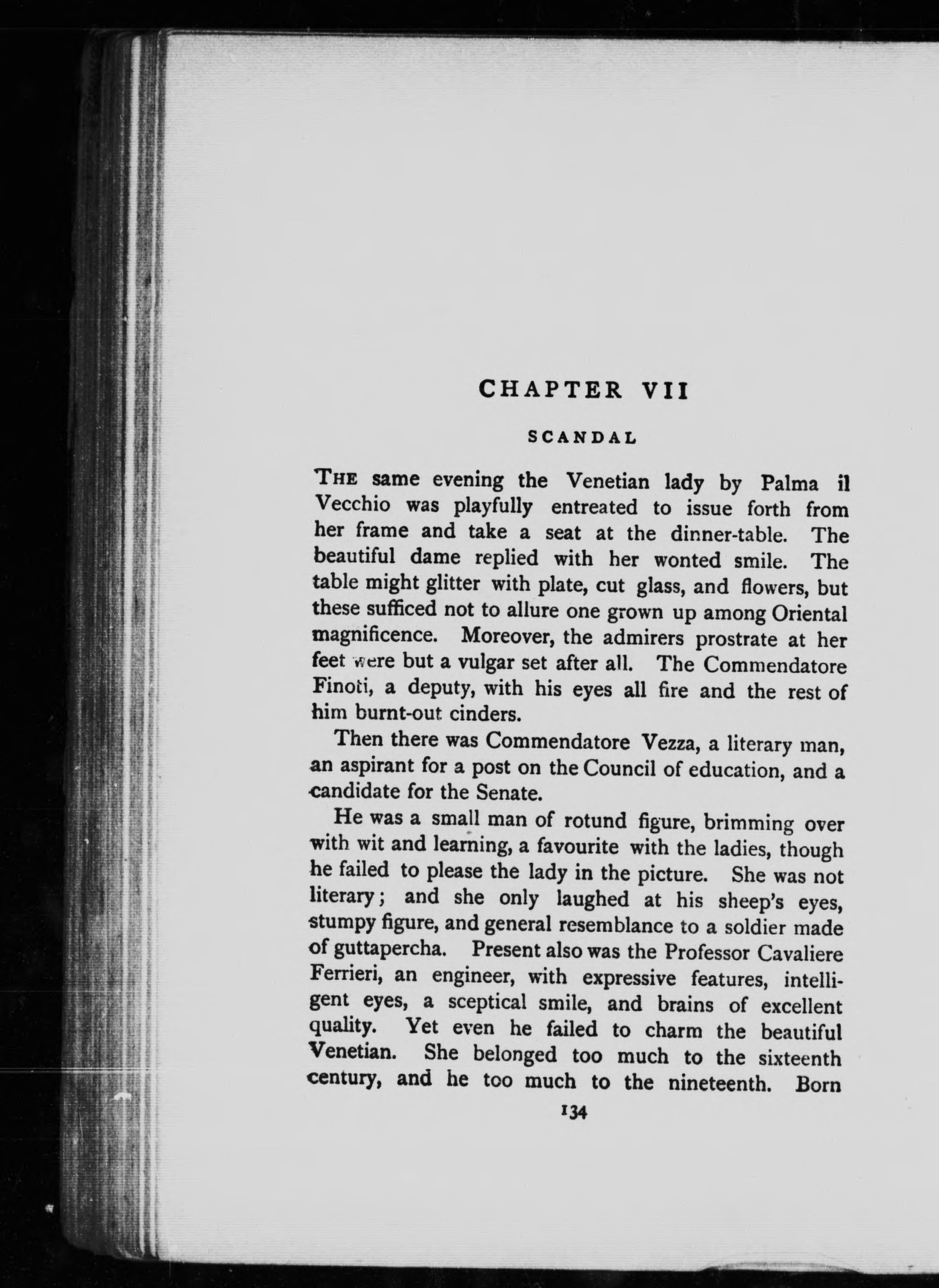 CHAPTER VII

SCANDAL

THE same evening the Venetian lady by Palma il Vecchio was playfully entreated to issue forth from her frame and take a seat at the dinner-table. The beautiful dame replied with her wonted smile. The table might glitter with plate, cut glass, and flowers, but these sufficed not to allure one grown up among Oriental magnificence. Moreover, the admirers prostrate at her feet were but a vulgar set after all. The Commendatore Finoti, a deputy, with his eyes all fire and the rest of him burnt-out cinders.

Then there was Commendatore Vezza, a literary man, an aspirant for a post on the Council of education, and a candidate for the Senate.

He was a small man of rotund figure, brimming over with wit and learning, a favourite with the ladies, though he failed to please the lady in the picture. She was not literary; and she only laughed at his sheep's eyes, stumpy figure, and general resemblance to a soldier made of guttapercha. Present also was the Professor Cavaliere Ferrieri, an engineer, with expressive features, intelligent eyes, a sceptical smile, and brains of excellent quality. Yet even he failed to charm the beautiful Venetian. She belonged too much to the sixteenth century, and he too much to the nineteenth. Born

134